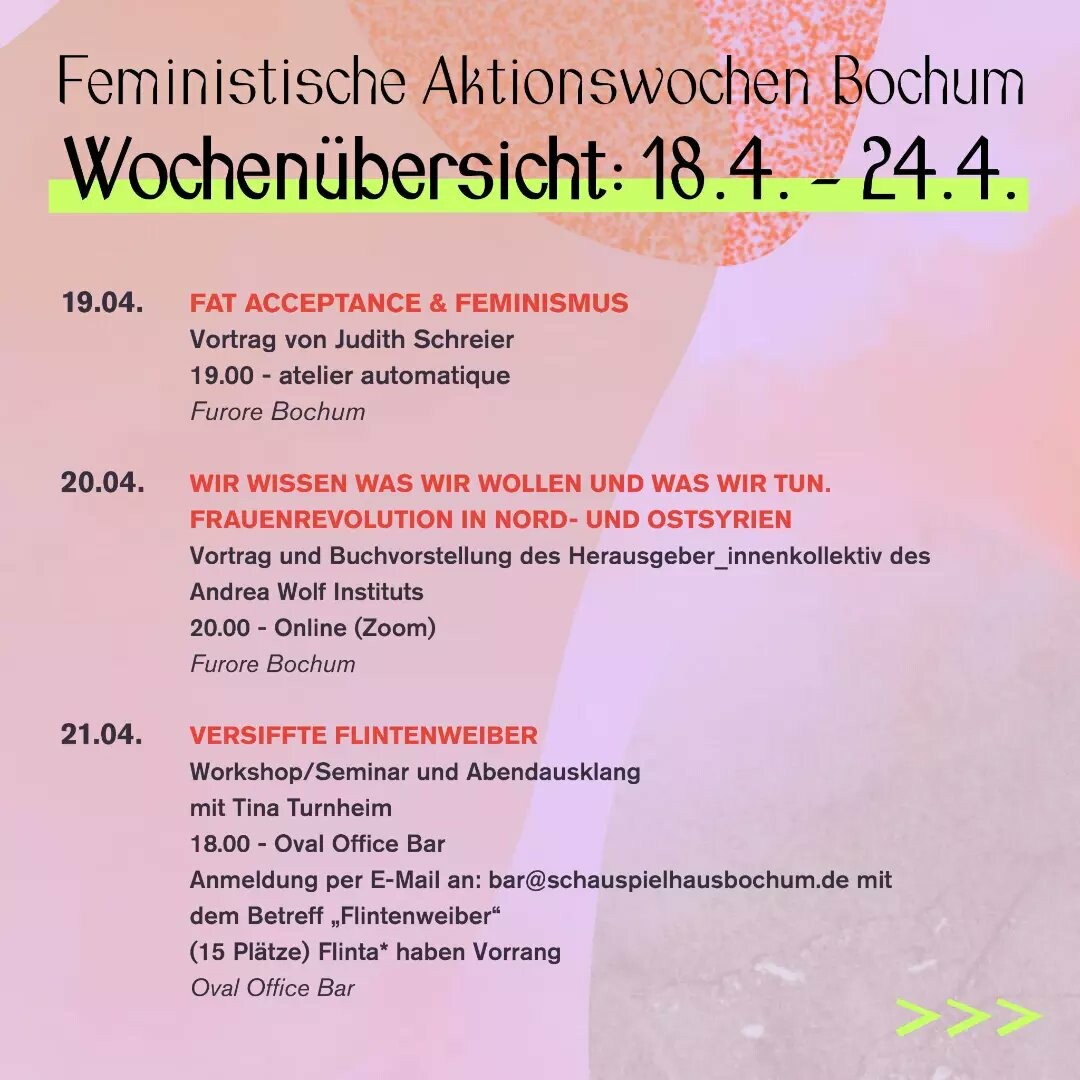 Feministische Aktionswochen Bochum

Wochenübersicht: 18.4. - 24.4.

19.04. FAT ACCEPTANCE & FEMINISMUS
Vortrag von Judith Schreier
19.00 - atelier automatique
Furore Bochum

20.04. WIR WISSEN WAS WIR WOLLEN UND WAS WIR TUN. FRAUENREVOLUTION IN NORD- UND OSTSYRIEN
Vortrag und Buchvorstellung des Herausgeber_innenkollektiv des Andrea Wolf Instituts
20.00 - Online (Zoom)
Furore Bochum

21.04. VERSIFFTE FLINTENWEIBER
Workshop/Seminar und Abendausklang mit Tina Turnheim
18.00 - Oval Office Bar
Anmeldung per E-Mail an: bar@schauspielhausbochum.de mit dem Betreff „Flintenweiber“
(15 Plätze) Flinta* haben Vorrang
Oval Office Bar

>>>